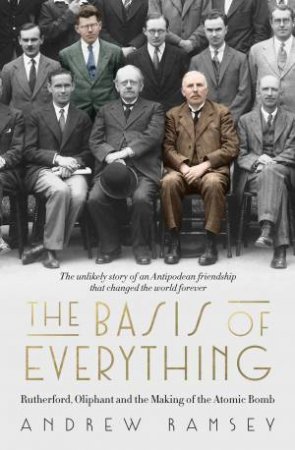 The unlikely story of an Antipodean friendship that changed the world forever

THE BASIS OF EVERYTHING

Rutherford, Oliphant and the Making of the Atomic Bomb

ANDREW RAMSEY